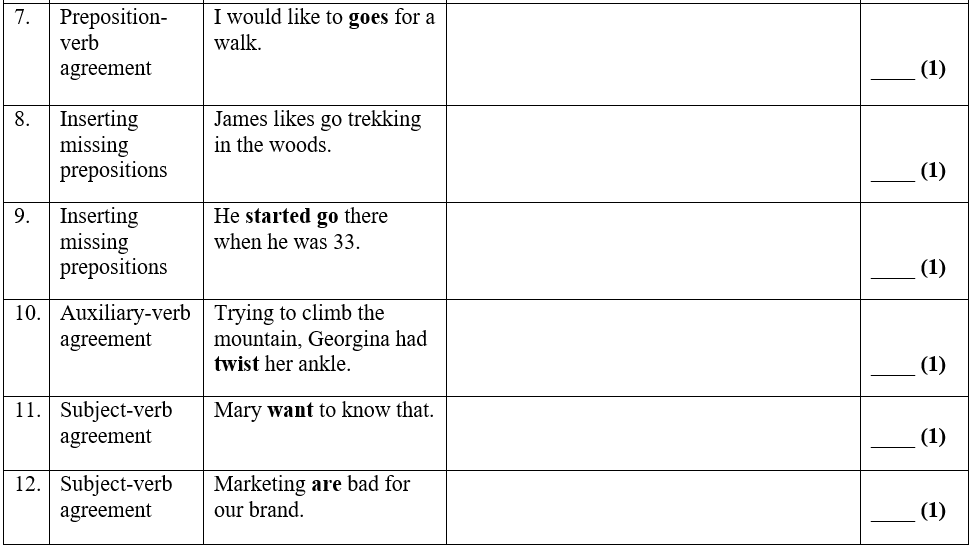 | 7. | Preposition-verb agreement | I would like to goes for a walk. |  | ____ (1) |
|---|---|---|---|---|
| 8. | Inserting missing prepositions | James likes go trekking in the woods. |  | ____ (1) |
| 9. | Inserting missing prepositions | He started go there when he was 33. |  | ____ (1) |
| 10. | Auxiliary-verb agreement | Trying to climb the mountain, Georgina had twist her ankle. |  | ____ (1) |
| 11. | Subject-verb agreement | Mary want to know that. |  | ____ (1) |
| 12. | Subject-verb agreement | Marketing are bad for our brand. |  | ____ (1) |